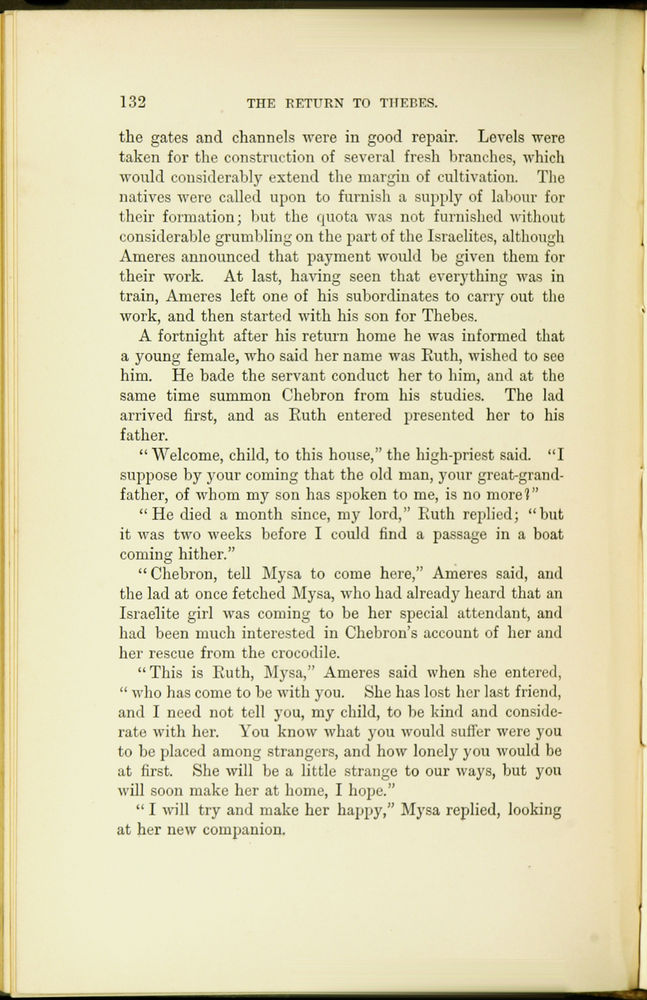 132 THE RETURN TO THEBES.

the gates and channels were in good repair. Levels were taken for the construction of several fresh branches, which would considerably extend the margin of cultivation. The natives were called upon to furnish a supply of labour for their formation; but the quota was not furnished without considerable grumbling on the part of the Israelites, although Ameres announced that payment would be given them for their work. At last, having seen that everything was in train, Ameres left one of his subordinates to carry out the work, and then started with his son for Thebes.

A fortnight after his return home he was informed that a young female, who said her name was Ruth, wished to see him. He bade the servant conduct her to him, and at the same time summon Chebron from his studies. The lad arrived first, and as Ruth entered presented her to his father.

"Welcome, child, to this house," the high-priest said. "I suppose by your coming that the old man, your great-grandfather, of whom my son has spoken to me, is no more?"

"He died a month since, my lord," Ruth replied; "but it was two weeks before I could find a passage in a boat coming hither."

"Chebron, tell Mysa to come here," Ameres said, and the lad at once fetched Mysa, who had already heard that an Israelite girl was coming to be her special attendant, and had been much interested in Chebron's account of her and her rescue from the crocodile.

"This is Ruth, Mysa," Ameres said when she entered, "who has come to be with you. She has lost her last friend, and I need not tell you, my child, to be kind and considerate with her. You know what you would suffer were you to be placed among strangers, and how lonely you would be at first. She will be a little strange to our ways, but you will soon make her at home, I hope."

"I will try and make her happy," Mysa replied, looking at her new companion.